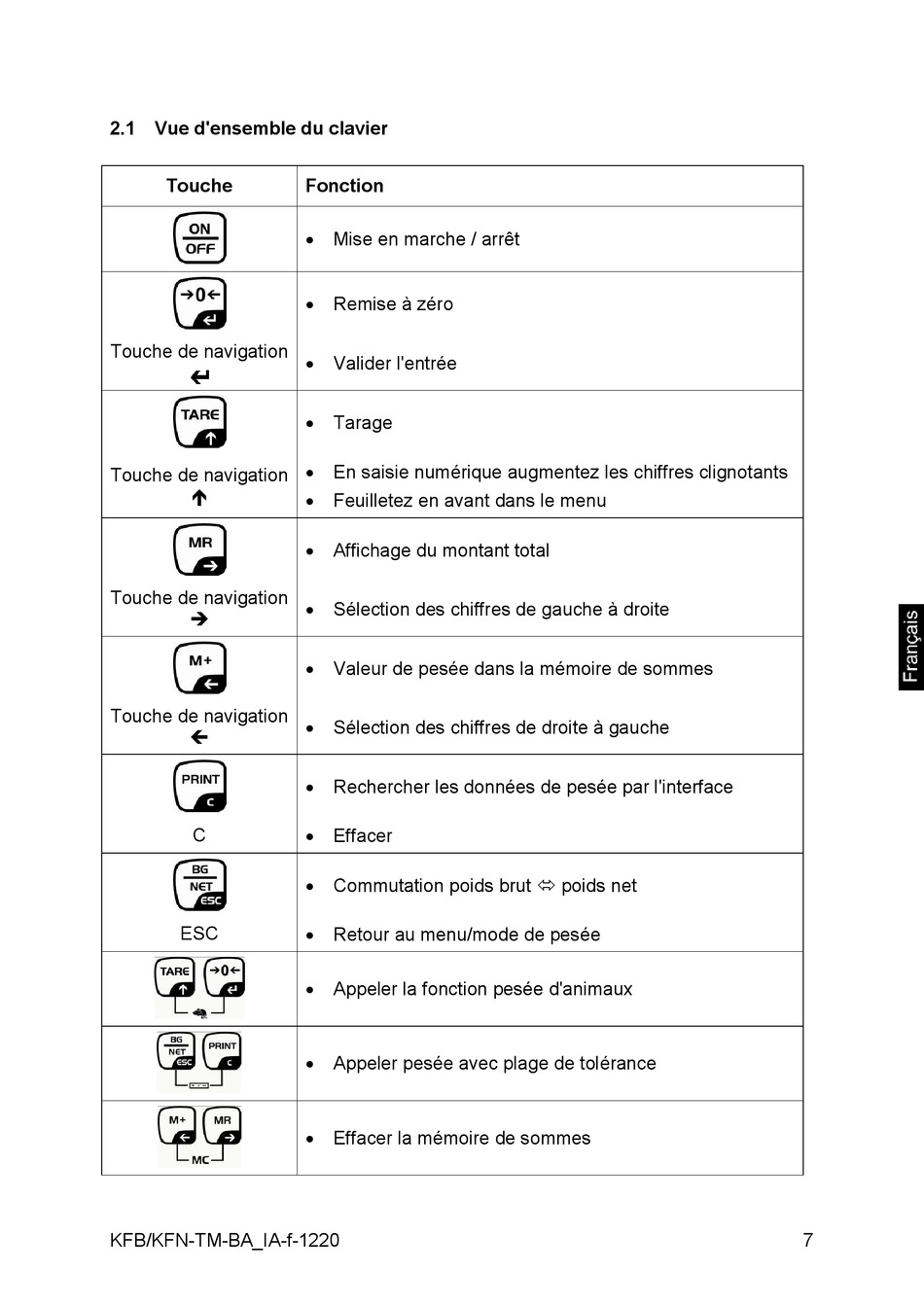 2.1 Vue d'ensemble du clavier

| Touche | Fonction |
|---|---|
| ON OFF | • Mise en marche / arrêt |
| →0← ↵ Touche de navigation ↵ | • Remise à zéro • Valider l'entrée |
| TARE ↑ Touche de navigation ↑ | • Tarage • En saisie numérique augmentez les chiffres clignotants • Feuilletez en avant dans le menu |
| MR → Touche de navigation → | • Affichage du montant total • Sélection des chiffres de gauche à droite |
| M+ ← Touche de navigation ← | • Valeur de pesée dans la mémoire de sommes • Sélection des chiffres de droite à gauche |
| PRINT C C | • Rechercher les données de pesée par l'interface • Effacer |
| BG NET ESC ESC | • Commutation poids brut ⇔ poids net • Retour au menu/mode de pesée |
| TARE ↑ →0← ↵ | • Appeler la fonction pesée d'animaux |
| BG NET ESC PRINT C | • Appeler pesée avec plage de tolérance |
| M+ ← MR → MC | • Effacer la mémoire de sommes |

Français

KFB/KFN-TM-BA_IA-f-1220 7